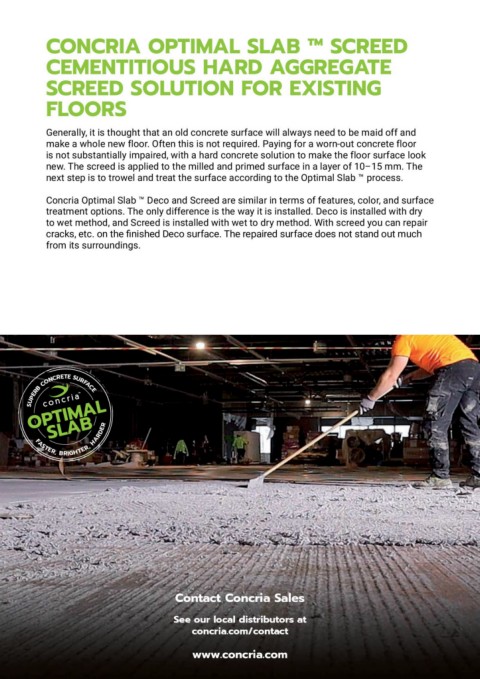 CONCRIA OPTIMAL SLAB ™ SCREED CEMENTITIOUS HARD AGGREGATE SCREED SOLUTION FOR EXISTING FLOORS

Generally, it is thought that an old concrete surface will always need to be maid off and make a whole new floor. Often this is not required. Paying for a worn-out concrete floor is not substantially impaired, with a hard concrete solution to make the floor surface look new. The screed is applied to the milled and primed surface in a layer of 10–15 mm. The next step is to trowel and treat the surface according to the Optimal Slab ™ process.

Concria Optimal Slab ™ Deco and Screed are similar in terms of features, color, and surface treatment options. The only difference is the way it is installed. Deco is installed with dry to wet method, and Screed is installed with wet to dry method. With screed you can repair cracks, etc. on the finished Deco surface. The repaired surface does not stand out much from its surroundings.

SUPERB CONCRETE SURFACE
concria
OPTIMAL SLAB
FASTER. BRIGHTER. HARDER

Contact Concria Sales

See our local distributors at concria.com/contact

www.concria.com